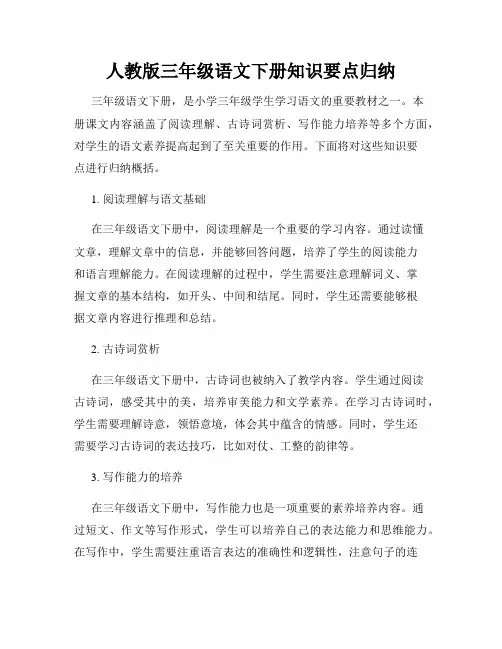 人教版三年级语文下册知识要点归纳

三年级语文下册，是小学三年级学生学习语文的重要教材之一。本册课文内容涵盖了阅读理解、古诗词赏析、写作能力培养等多个方面，对学生的语文素养提高起到了至关重要的作用。下面将对这些知识要点进行归纳概括。

1. 阅读理解与语文基础

在三年级语文下册中，阅读理解是一个重要的学习内容。通过读懂文章，理解文章中的信息，并能够回答问题，培养了学生的阅读能力和语言理解能力。在阅读理解的过程中，学生需要注意理解词义、掌握文章的基本结构，如开头、中间和结尾。同时，学生还需要能够根据文章内容进行推理和总结。

2. 古诗词赏析

在三年级语文下册中，古诗词也被纳入了教学内容。学生通过阅读古诗词，感受其中的美，培养审美能力和文学素养。在学习古诗词时，学生需要理解诗意，领悟意境，体会其中蕴含的情感。同时，学生还需要学习古诗词的表达技巧，比如对仗、工整的韵律等。

3. 写作能力的培养

在三年级语文下册中，写作能力也是一项重要的素养培养内容。通过短文、作文等写作形式，学生可以培养自己的表达能力和思维能力。在写作中，学生需要注重语言表达的准确性和逻辑性，注意句子的连